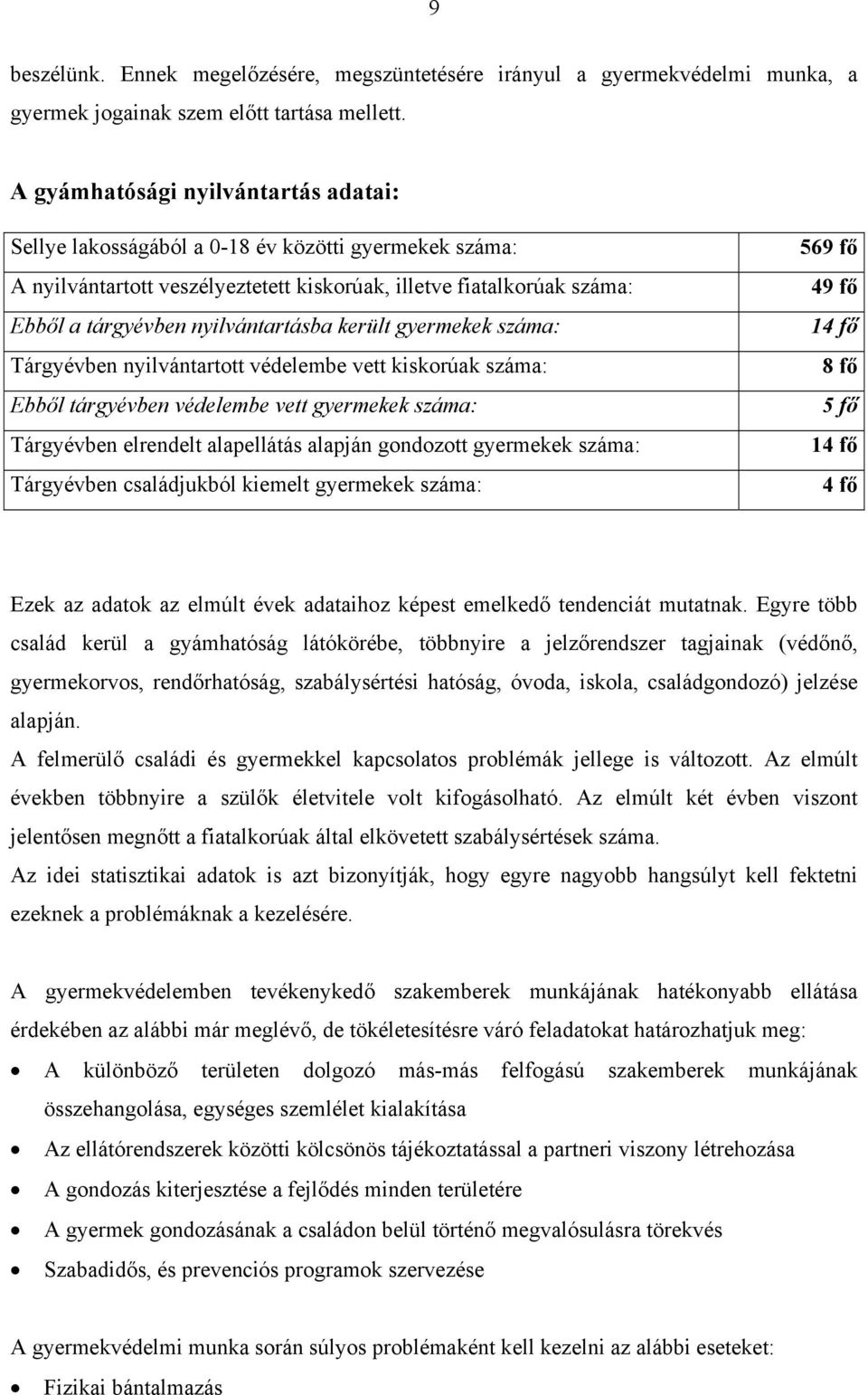 9

beszélünk. Ennek megelőzésére, megszüntetésére irányul a gyermekvédelmi munka, a gyermek jogainak szem előtt tartása mellett.

A gyámhatósági nyilvántartás adatai:

| | |
|---|---|
| Sellye lakosságából a 0-18 év közötti gyermekek száma: | 569 fő |
| A nyilvántartott veszélyeztetett kiskorúak, illetve fiatalkorúak száma: | 49 fő |
| Ebből a tárgyévben nyilvántartásba került gyermekek száma: | 14 fő |
| Tárgyévben nyilvántartott védelembe vett kiskorúak száma: | 8 fő |
| Ebből tárgyévben védelembe vett gyermekek száma: | 5 fő |
| Tárgyévben elrendelt alapellátás alapján gondozott gyermekek száma: | 14 fő |
| Tárgyévben családjukból kiemelt gyermekek száma: | 4 fő |

Ezek az adatok az elmúlt évek adataihoz képest emelkedő tendenciát mutatnak. Egyre több család kerül a gyámhatóság látókörébe, többnyire a jelzőrendszer tagjainak (védőnő, gyermekorvos, rendőrhatóság, szabálysértési hatóság, óvoda, iskola, családgondozó) jelzése alapján.
A felmerülő családi és gyermekkel kapcsolatos problémák jellege is változott. Az elmúlt években többnyire a szülők életvitele volt kifogásolható. Az elmúlt két évben viszont jelentősen megnőtt a fiatalkorúak által elkövetett szabálysértések száma.
Az idei statisztikai adatok is azt bizonyítják, hogy egyre nagyobb hangsúlyt kell fektetni ezeknek a problémáknak a kezelésére.

A gyermekvédelemben tevékenykedő szakemberek munkájának hatékonyabb ellátása érdekében az alábbi már meglévő, de tökéletesítésre váró feladatokat határozhatjuk meg:
• A különböző területen dolgozó más-más felfogású szakemberek munkájának összehangolása, egységes szemlélet kialakítása
• Az ellátórendszerek közötti kölcsönös tájékoztatással a partneri viszony létrehozása
• A gondozás kiterjesztése a fejlődés minden területére
• A gyermek gondozásának a családon belül történő megvalósulásra törekvés
• Szabadidős, és prevenciós programok szervezése

A gyermekvédelmi munka során súlyos problémaként kell kezelni az alábbi eseteket:
• Fizikai bántalmazás